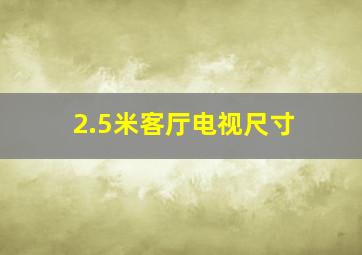 2.5米客厅电视尺寸